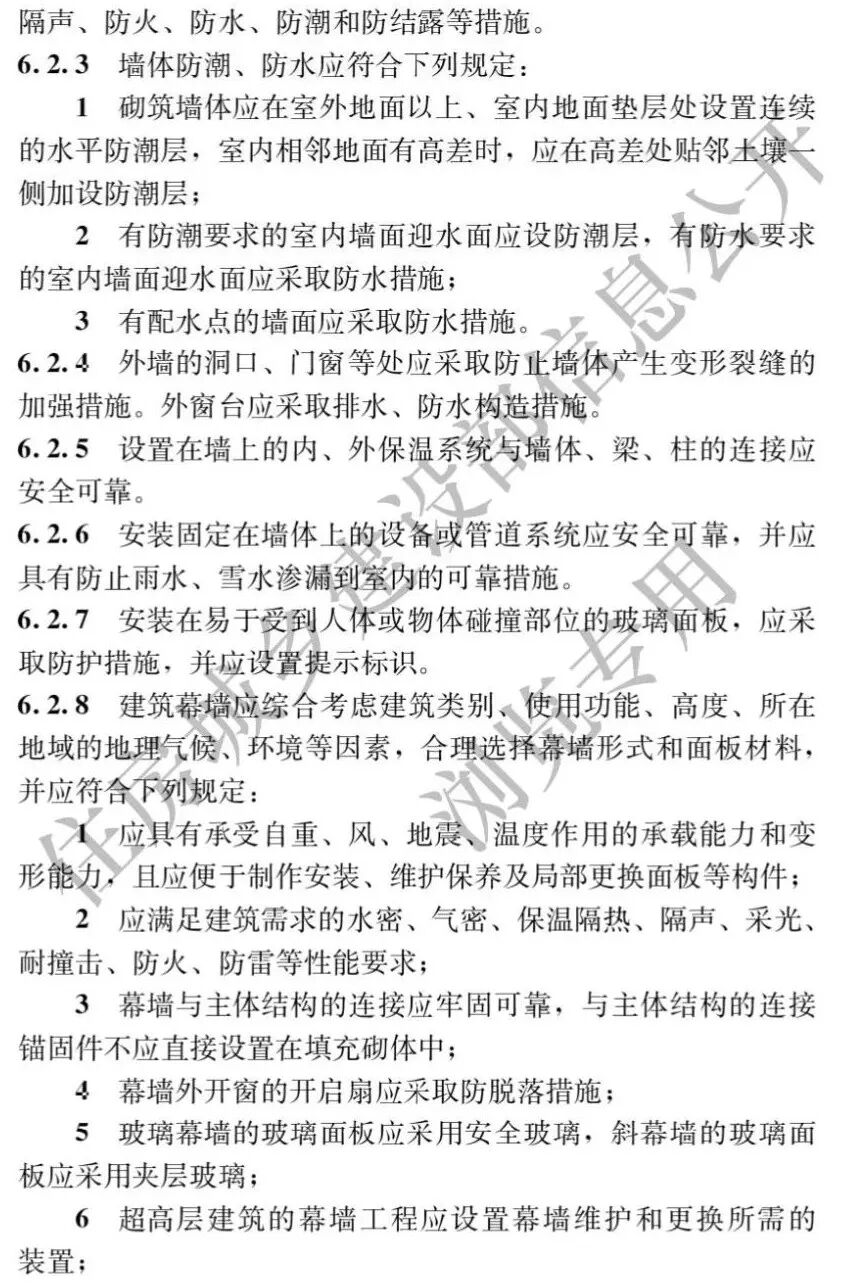 隔声、防火、防水、防潮和防结露等措施。

6.2.3 墙体防潮、防水应符合下列规定：

1 砌筑墙体应在室外地面以上、室内地面垫层处设置连续的水平防潮层，室内相邻地面有高差时，应在高差处贴邻土壤一侧加设防潮层；

2 有防潮要求的室内墙面迎水面应设防潮层，有防水要求的室内墙面迎水面应采取防水措施；

3 有配水点的墙面应采取防水措施。

6.2.4 外墙的洞口、门窗等处应采取防止墙体产生变形裂缝的加强措施。外窗台应采取排水、防水构造措施。

6.2.5 设置在墙上的内、外保温系统与墙体、梁、柱的连接应安全可靠。

6.2.6 安装固定在墙体上的设备或管道系统应安全可靠，并应具有防止雨水、雪水渗漏到室内的可靠措施。

6.2.7 安装在易于受到人体或物体碰撞部位的玻璃面板，应采取防护措施，并应设置提示标识。

6.2.8 建筑幕墙应综合考虑建筑类别、使用功能、高度、所在地域的地理气候、环境等因素，合理选择幕墙形式和面板材料，并应符合下列规定：

1 应具有承受自重、风、地震、温度作用的承载能力和变形能力，且应便于制作安装、维护保养及局部更换面板等构件；

2 应满足建筑需求的水密、气密、保温隔热、隔声、采光、耐撞击、防火、防雷等性能要求；

3 幕墙与主体结构的连接应牢固可靠，与主体结构的连接锚固件不应直接设置在填充砌体中；

4 幕墙外开窗的开启扇应采取防脱落措施；

5 玻璃幕墙的玻璃面板应采用安全玻璃，斜幕墙的玻璃面板应采用夹层玻璃；

6 超高层建筑的幕墙工程应设置幕墙维护和更换所需的装置；

住房城乡建设部信息公开 浏览专用